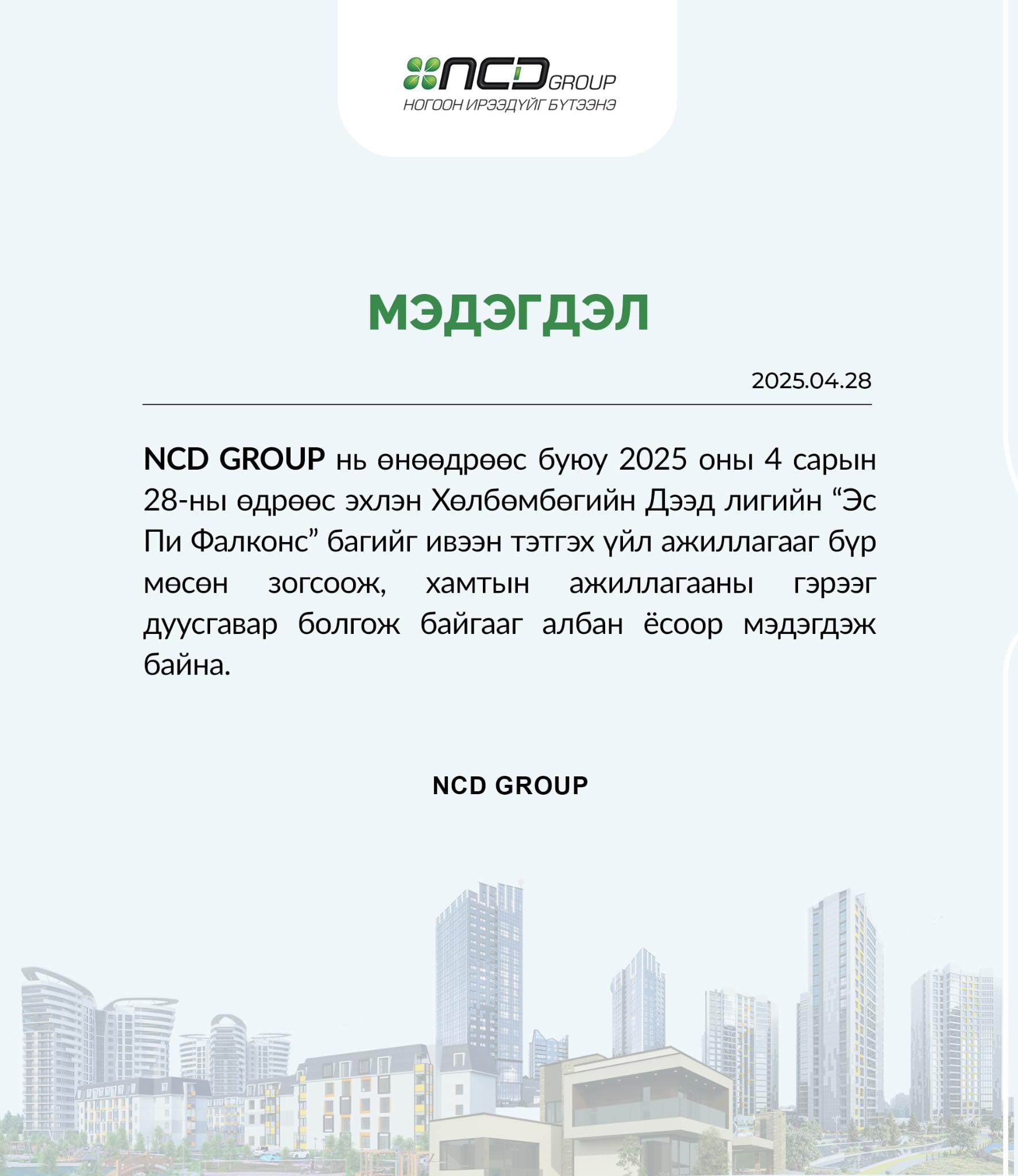 NCD GROUP
НОГООН ИРЭЭДҮЙГ БҮТЭЭНЭ

МЭДЭГДЭЛ

2025.04.28

NCD GROUP нь өнөөдрөөс буюу 2025 оны 4 сарын 28-ны өдрөөс эхлэн Хөлбөмбөгийн Дээд лигийн “Эс Пи Фалконс” багийг ивээн тэтгэх үйл ажиллагааг бүр мөсөн зогсоож, хамтын ажиллагааны гэрээг дуусгавар болгож байгааг албан ёсоор мэдэгдэж байна.

NCD GROUP